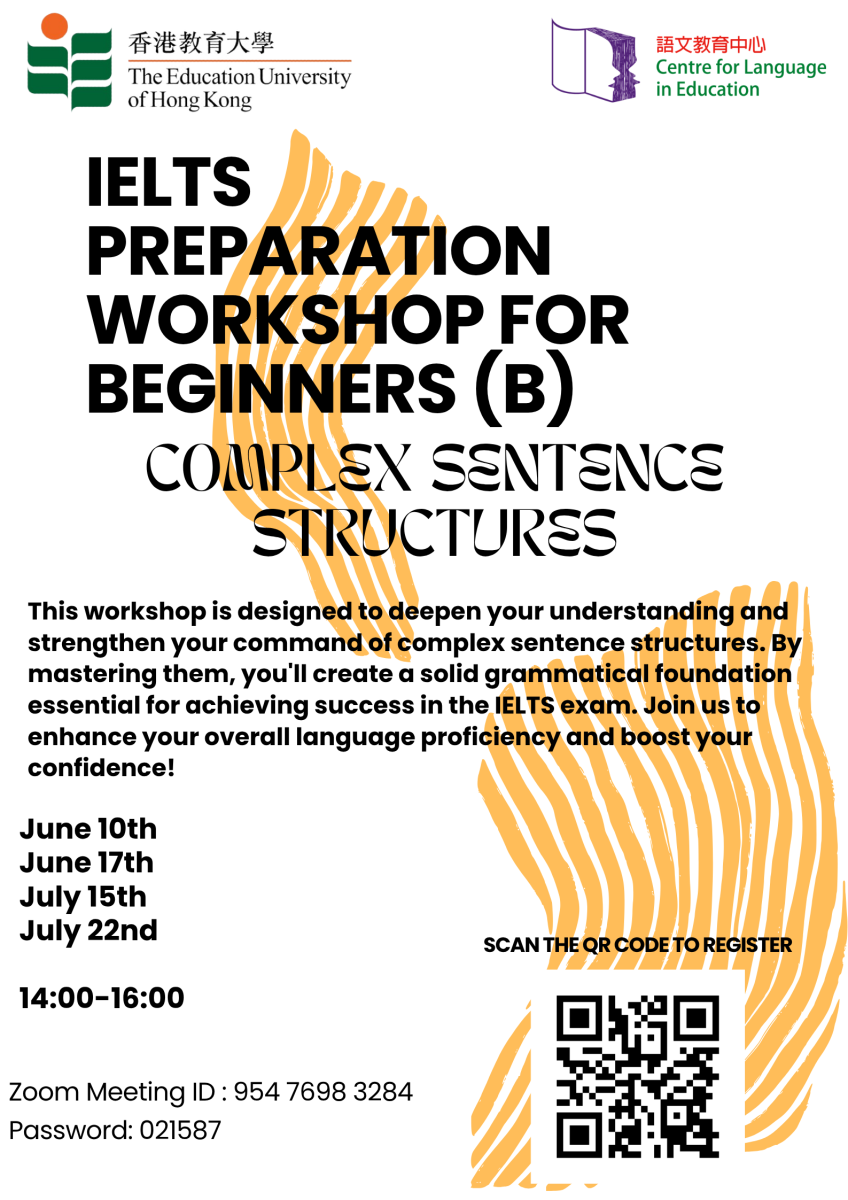 香港教育大學
The Education University of Hong Kong

語文教育中心
Centre for Language in Education

IELTS PREPARATION WORKSHOP FOR BEGINNERS (B)

COMPLEX SENTENCE STRUCTURES

This workshop is designed to deepen your understanding and strengthen your command of complex sentence structures. By mastering them, you'll create a solid grammatical foundation essential for achieving success in the IELTS exam. Join us to enhance your overall language proficiency and boost your confidence!

June 10th
June 17th
July 15th
July 22nd

14:00-16:00

Zoom Meeting ID : 954 7698 3284
Password: 021587

SCAN THE QR CODE TO REGISTER